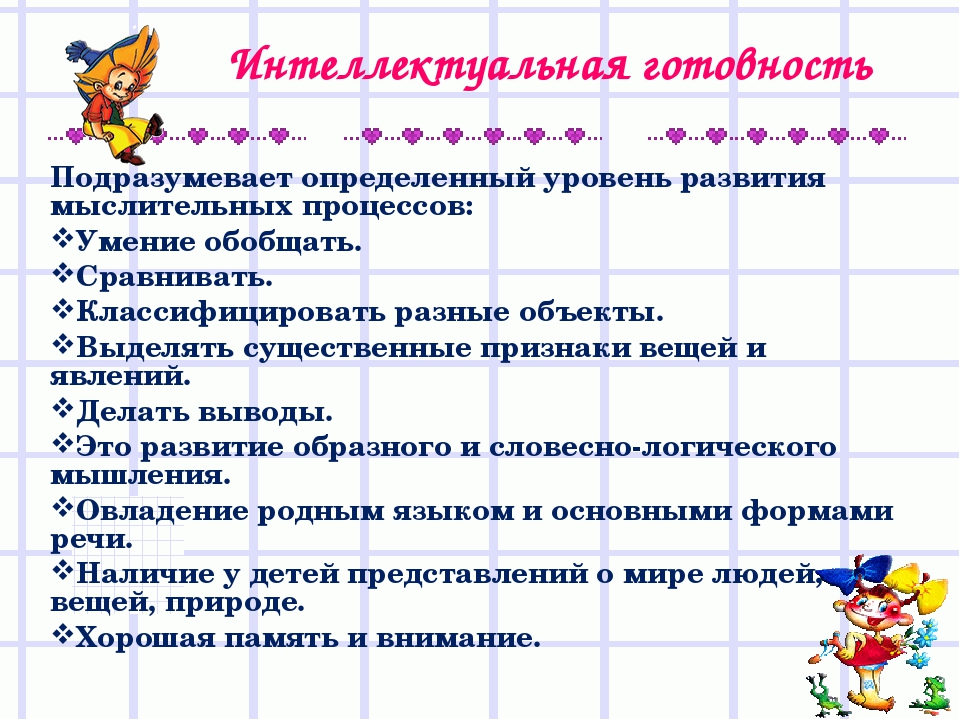 Интеллектуальная готовность

Подразумевает определенный уровень развития мыслительных процессов:

❖Умение обобщать.

❖Сравнивать.

❖Классифицировать разные объекты.

❖Выделять существенные признаки вещей и явлений.

❖Делать выводы.

❖Это развитие образного и словесно-логического мышления.

❖Овладение родным языком и основными формами речи.

❖Наличие у детей представлений о мире людей, вещей, природе.

❖Хорошая память и внимание.